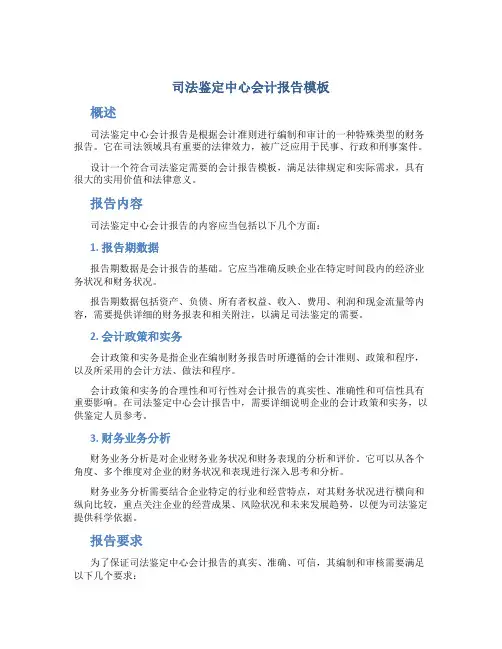 司法鉴定中心会计报告模板

概述

司法鉴定中心会计报告是根据会计准则进行编制和审计的一种特殊类型的财务报告。它在司法领域具有重要的法律效力，被广泛应用于民事、行政和刑事案件。

设计一个符合司法鉴定需要的会计报告模板，满足法律规定和实际需求，具有很大的实用价值和法律意义。

报告内容

司法鉴定中心会计报告的内容应当包括以下几个方面：

1. 报告期数据

报告期数据是会计报告的基础。它应当准确反映企业在特定时间段内的经济业务状况和财务状况。

报告期数据包括资产、负债、所有者权益、收入、费用、利润和现金流量等内容，需要提供详细的财务报表和相关附注，以满足司法鉴定的需要。

2. 会计政策和实务

会计政策和实务是指企业在编制财务报告时所遵循的会计准则、政策和程序，以及所采用的会计方法、做法和程序。

会计政策和实务的合理性和可行性对会计报告的真实性、准确性和可信性具有重要影响。在司法鉴定中心会计报告中，需要详细说明企业的会计政策和实务，以供鉴定人员参考。

3. 财务业务分析

财务业务分析是对企业财务业务状况和财务表现的分析和评价。它可以从各个角度、多个维度对企业的财务状况和表现进行深入思考和分析。

财务业务分析需要结合企业特定的行业和经营特点，对其财务状况进行横向和纵向比较，重点关注企业的经营成果、风险状况和未来发展趋势，以便为司法鉴定提供科学依据。

报告要求

为了保证司法鉴定中心会计报告的真实、准确、可信，其编制和审核需要满足以下几个要求：